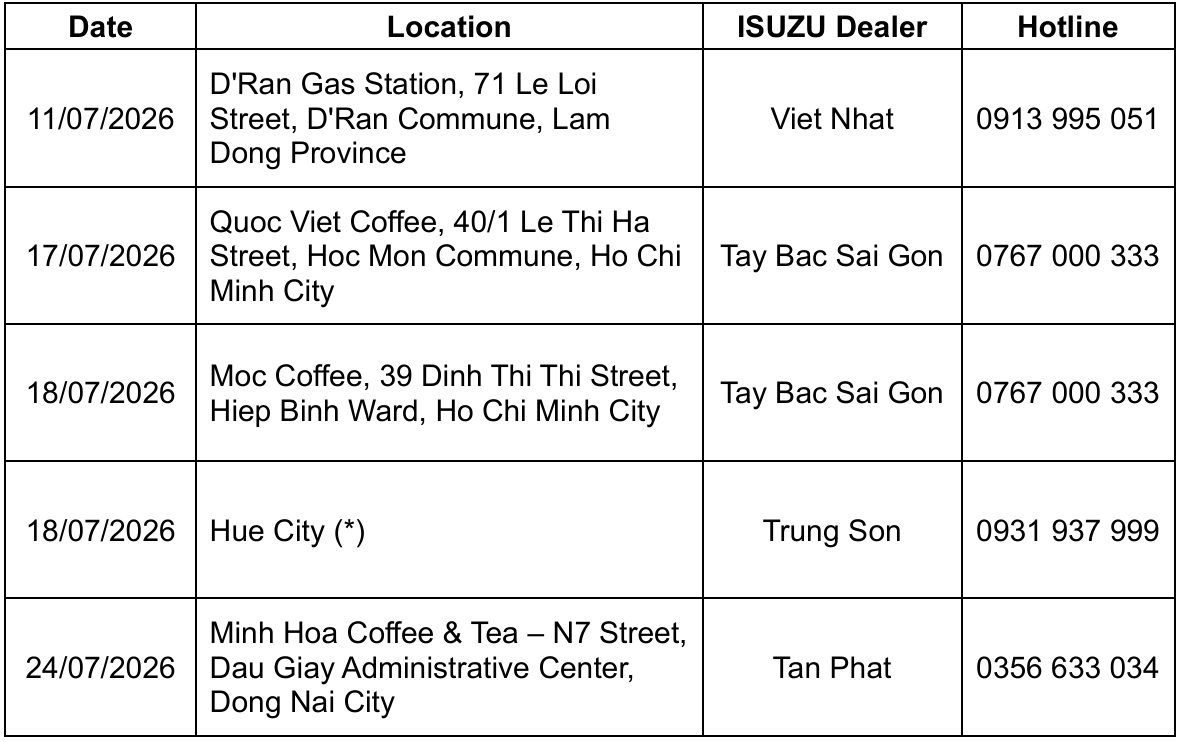 | Date | Location | ISUZU Dealer | Hotline |
|---|---|---|---|
| 11/07/2026 | D'Ran Gas Station, 71 Le Loi Street, D'Ran Commune, Lam Dong Province | Viet Nhat | 0913 995 051 |
| 17/07/2026 | Quoc Viet Coffee, 40/1 Le Thi Ha Street, Hoc Mon Commune, Ho Chi Minh City | Tay Bac Sai Gon | 0767 000 333 |
| 18/07/2026 | Moc Coffee, 39 Dinh Thi Thi Street, Hiep Binh Ward, Ho Chi Minh City | Tay Bac Sai Gon | 0767 000 333 |
| 18/07/2026 | Hue City (*) | Trung Son | 0931 937 999 |
| 24/07/2026 | Minh Hoa Coffee & Tea – N7 Street, Dau Giay Administrative Center, Dong Nai City | Tan Phat | 0356 633 034 |